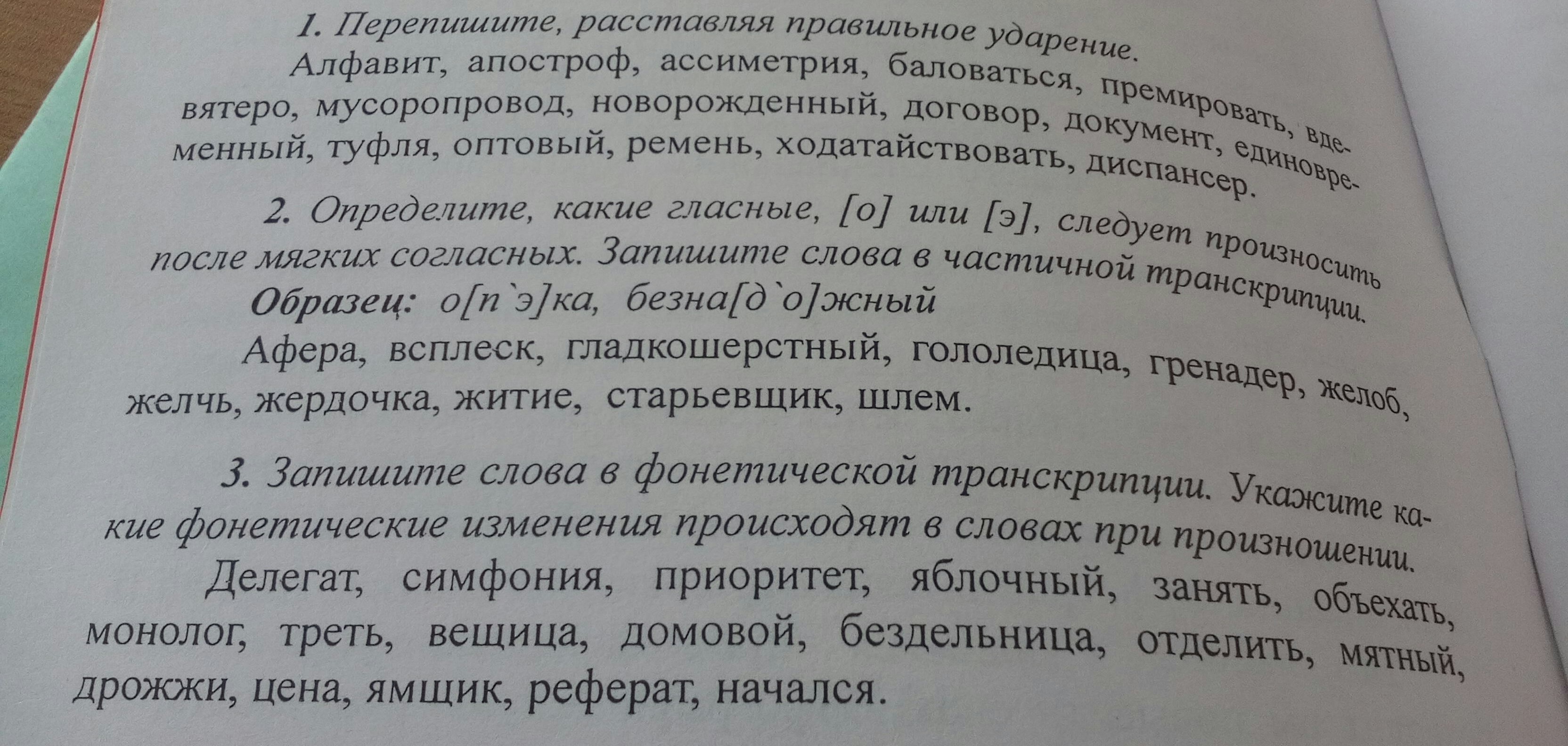 1. Перепишите, расставляя правильное ударение.

Алфавит, апостроф, ассиметрия, баловаться, премировать, вдевятеро, мусоропровод, новорожденный, договор, документ, единовременный, туфля, оптовый, ремень, ходатайствовать, диспансер.

2. Определите, какие гласные, [о] или [э], следует произносить после мягких согласных. Запишите слова в частичной транскрипции.

Образец: о[п`э]ка, безна[д`о]жный

Афера, всплеск, гладкошерстный, гололедица, гренадер, желоб, желчь, жердочка, житие, старьевщик, шлем.

3. Запишите слова в фонетической транскрипции. Укажите какие фонетические изменения происходят в словах при произношении.

Делегат, симфония, приоритет, яблочный, занять, объехать, монолог, треть, вещица, домовой, бездельница, отделить, мятный, дрожжи, цена, ямщик, реферат, начался.